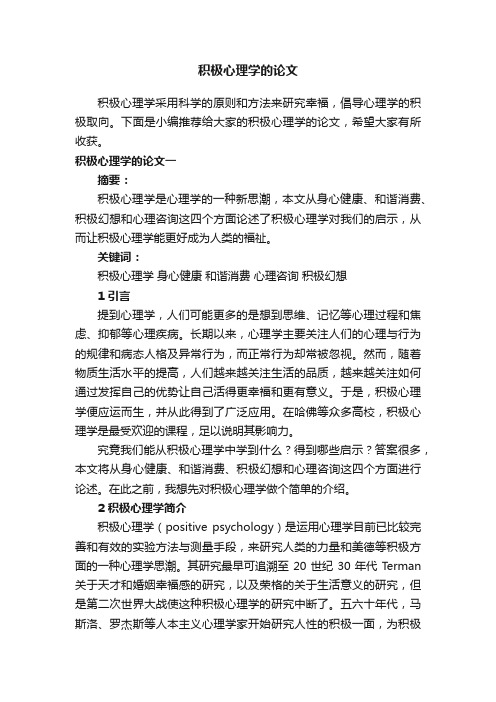 积极心理学的论文

积极心理学采用科学的原则和方法来研究幸福，倡导心理学的积极取向。下面是小编推荐给大家的积极心理学的论文，希望大家有所收获。

积极心理学的论文一

摘要：

积极心理学是心理学的一种新思潮，本文从身心健康、和谐消费、积极幻想和心理咨询这四个方面论述了积极心理学对我们的启示，从而让积极心理学能更好成为人类的福祉。

关键词：

积极心理学 身心健康 和谐消费 心理咨询 积极幻想

1 引言

提到心理学，人们可能更多的是想到思维、记忆等心理过程和焦虑、抑郁等心理疾病。长期以来，心理学主要关注人们的心理与行为的规律和病态人格及异常行为，而正常行为却常被忽视。然而，随着物质生活水平的提高，人们越来越关注生活的品质，越来越关注如何通过发挥自己的优势让自己活得更幸福和更有意义。于是，积极心理学便应运而生，并从此得到了广泛应用。在哈佛等众多高校，积极心理学是最受欢迎的课程，足以说明其影响力。

究竟我们能从积极心理学中学到什么？得到哪些启示？答案很多，本文将从身心健康、和谐消费、积极幻想和心理咨询这四个方面进行论述。在此之前，我想先对积极心理学做个简单的介绍。

2 积极心理学简介

积极心理学（positive psychology）是运用心理学目前已比较完善和有效的实验方法与测量手段，来研究人类的力量和美德等积极方面的一种心理学思潮。其研究最早可追溯至 20 世纪 30 年代 Terman 关于天才和婚姻幸福感的研究，以及荣格的关于生活意义的研究，但是第二次世界大战使这种积极心理学的研究中断了。五六十年代，马斯洛、罗杰斯等人本主义心理学家开始研究人性的积极一面，为积极